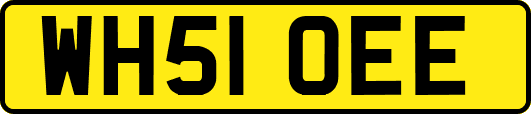 WH51 OEE